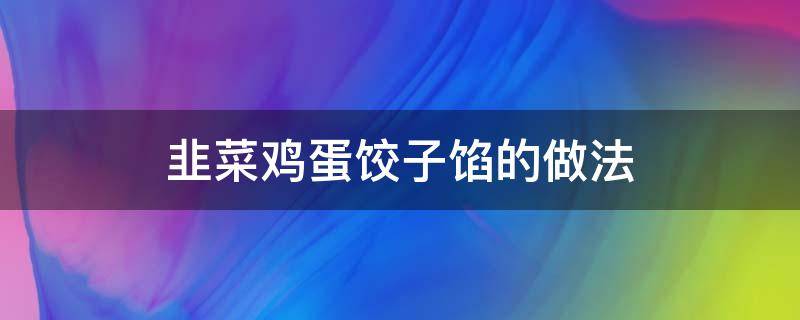 韭菜鸡蛋饺子馅的做法